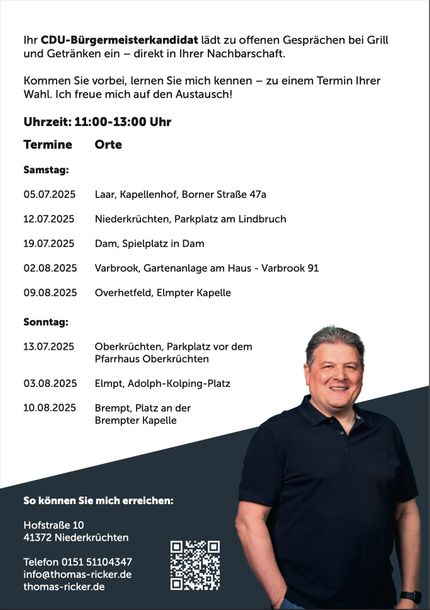 Ihr **CDU-Bürgermeisterkandidat** lädt zu offenen Gesprächen bei Grill und Getränken ein – direkt in Ihrer Nachbarschaft.

Kommen Sie vorbei, lernen Sie mich kennen – zu einem Termin Ihrer Wahl. Ich freue mich auf den Austausch!

**Uhrzeit: 11:00-13:00 Uhr**

| Termine | Orte |
|---|---|
| **Samstag:** | |
| 05.07.2025 | Laar, Kapellenhof, Borner Straße 47a |
| 12.07.2025 | Niederkrüchten, Parkplatz am Lindbruch |
| 19.07.2025 | Dam, Spielplatz in Dam |
| 02.08.2025 | Varbrook, Gartenanlage am Haus - Varbrook 91 |
| 09.08.2025 | Overhetfeld, Elmpter Kapelle |
| **Sonntag:** | |
| 13.07.2025 | Oberkrüchten, Parkplatz vor dem Pfarrhaus Oberkrüchten |
| 03.08.2025 | Elmpt, Adolph-Kolping-Platz |
| 10.08.2025 | Brempt, Platz an der Brempter Kapelle |

**So können Sie mich erreichen:**

Hofstraße 10
41372 Niederkrüchten

Telefon 0151 51104347
info@thomas-ricker.de
thomas-ricker.de